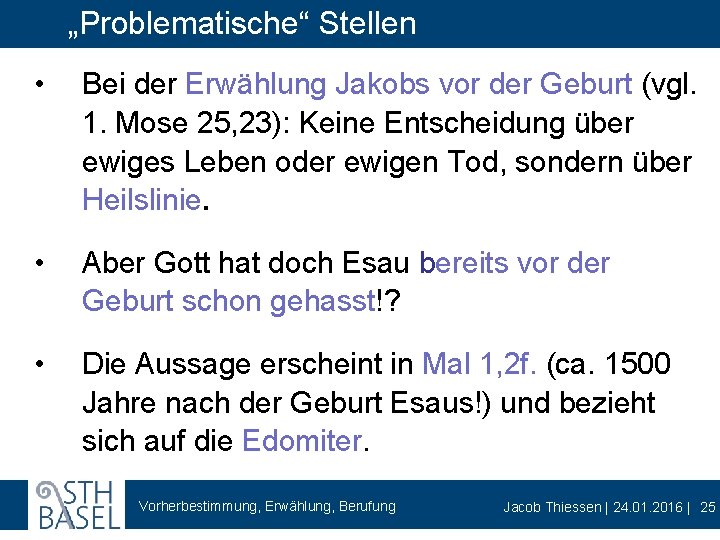 „Problematische“ Stellen

• Bei der Erwählung Jakobs vor der Geburt (vgl. 1. Mose 25,23): Keine Entscheidung über ewiges Leben oder ewigen Tod, sondern über Heilslinie.

• Aber Gott hat doch Esau bereits vor der Geburt schon gehasst!?

• Die Aussage erscheint in Mal 1,2f. (ca. 1500 Jahre nach der Geburt Esaus!) und bezieht sich auf die Edomiter.

STH BASEL

Vorherbestimmung, Erwählung, Berufung

Jacob Thiessen | 24.01.2016 | 25